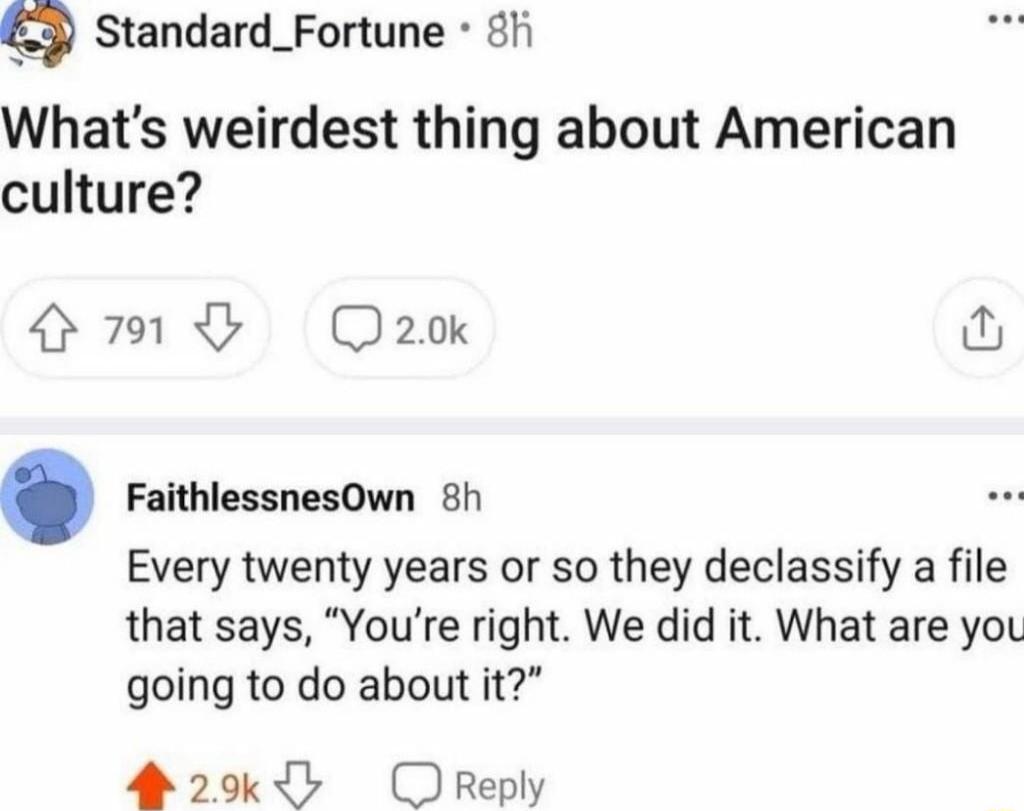 Standard_Fortune · 8h

What's weirdest thing about American culture?

791

2.0k

FaithlessnesOwn 8h

Every twenty years or so they declassify a file that says, "You're right. We did it. What are you going to do about it?"

2.9k

Reply